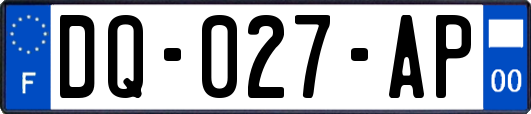 F
DQ-027-AP
00